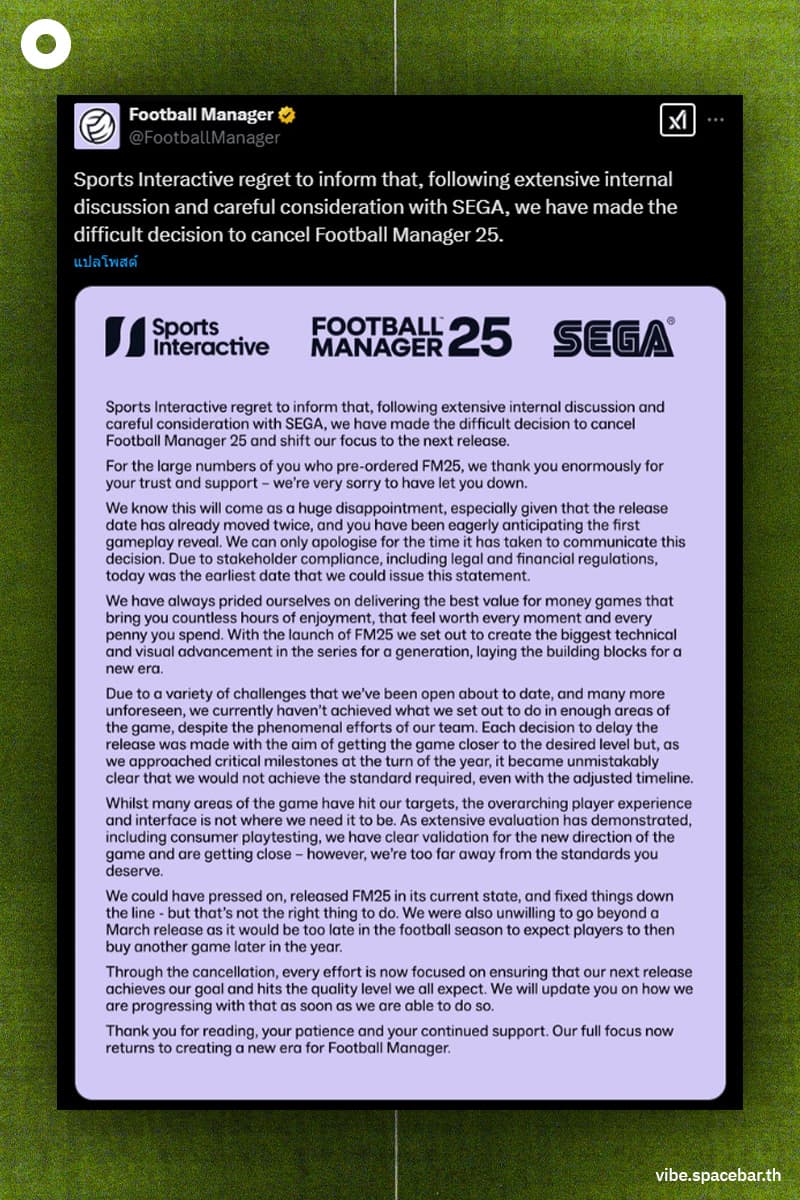 Football Manager
@FootballManager

Sports Interactive regret to inform that, following extensive internal discussion and careful consideration with SEGA, we have made the difficult decision to cancel Football Manager 25.

แปลโพสต์

Sports Interactive

FOOTBALL MANAGER 25

SEGA

Sports Interactive regret to inform that, following extensive internal discussion and careful consideration with SEGA, we have made the difficult decision to cancel Football Manager 25 and shift our focus to the next release.

For the large numbers of you who pre-ordered FM25, we thank you enormously for your trust and support – we're very sorry to have let you down.

We know this will come as a huge disappointment, especially given that the release date has already moved twice, and you have been eagerly anticipating the first gameplay reveal. We can only apologise for the time it has taken to communicate this decision. Due to stakeholder compliance, including legal and financial regulations, today was the earliest date that we could issue this statement.

We have always prided ourselves on delivering the best value for money games that bring you countless hours of enjoyment, that feel worth every moment and every penny you spend. With the launch of FM25 we set out to create the biggest technical and visual advancement in the series for a generation, laying the building blocks for a new era.

Due to a variety of challenges that we've been open about to date, and many more unforeseen, we currently haven't achieved what we set out to do in enough areas of the game, despite the phenomenal efforts of our team. Each decision to delay the release was made with the aim of getting the game closer to the desired level but, as we approached critical milestones at the turn of the year, it became unmistakably clear that we would not achieve the standard required, even with the adjusted timeline.

Whilst many areas of the game have hit our targets, the overarching player experience and interface is not where we need it to be. As extensive evaluation has demonstrated, including consumer playtesting, we have clear validation for the new direction of the game and are getting close – however, we're too far away from the standards you deserve.

We could have pressed on, released FM25 in its current state, and fixed things down the line - but that's not the right thing to do. We were also unwilling to go beyond a March release as it would be too late in the football season to expect players to then buy another game later in the year.

Through the cancellation, every effort is now focused on ensuring that our next release achieves our goal and hits the quality level we all expect. We will update you on how we are progressing with that as soon as we are able to do so.

Thank you for reading, your patience and your continued support. Our full focus now returns to creating a new era for Football Manager.

vibe.spacebar.th